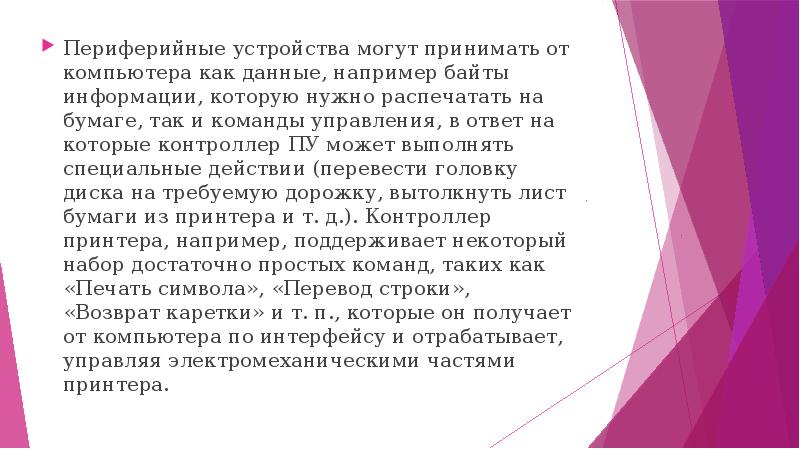 Периферийные устройства могут принимать от компьютера как данные, например байты информации, которую нужно распечатать на бумаге, так и команды управления, в ответ на которые контроллер ПУ может выполнять специальные действии (перевести головку диска на требуемую дорожку, вытолкнуть лист бумаги из принтера и т. д.). Контроллер принтера, например, поддерживает некоторый набор достаточно простых команд, таких как «Печать символа», «Перевод строки», «Возврат каретки» и т. п., которые он получает от компьютера по интерфейсу и отрабатывает, управляя электромеханическими частями принтера.